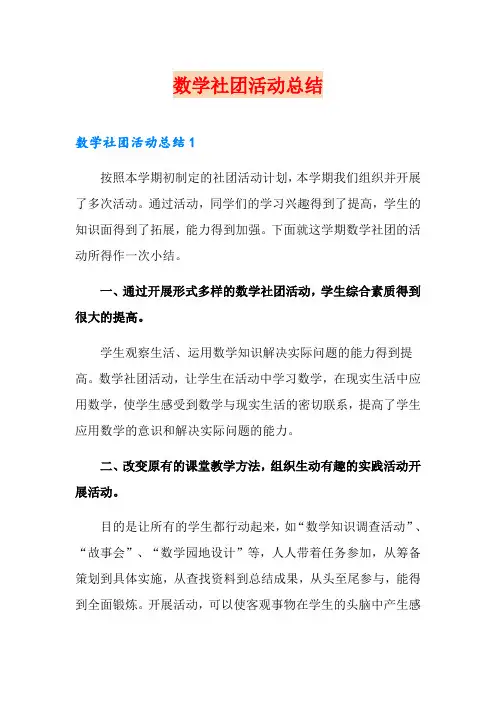 数学社团活动总结

数学社团活动总结1

按照本学期初制定的社团活动计划，本学期我们组织并开展了多次活动。通过活动，同学们的学习兴趣得到了提高，学生的知识面得到了拓展，能力得到加强。下面就这学期数学社团的活动所得作一次小结。

一、通过开展形式多样的数学社团活动，学生综合素质得到很大的提高。

学生观察生活、运用数学知识解决实际问题的能力得到提高。数学社团活动，让学生在活动中学习数学，在现实生活中应用数学，使学生感受到数学与现实生活的密切联系，提高了学生应用数学的意识和解决实际问题的能力。

二、改变原有的课堂教学方法，组织生动有趣的实践活动开展活动。

目的是让所有的学生都行动起来，如“数学知识调查活动”、“故事会”、“数学园地设计”等，人人带着任务参加，从筹备策划到具体实施，从查找资料到总结成果，从头至尾参与，能得到全面锻炼。开展活动，可以使客观事物在学生的头脑中产生感